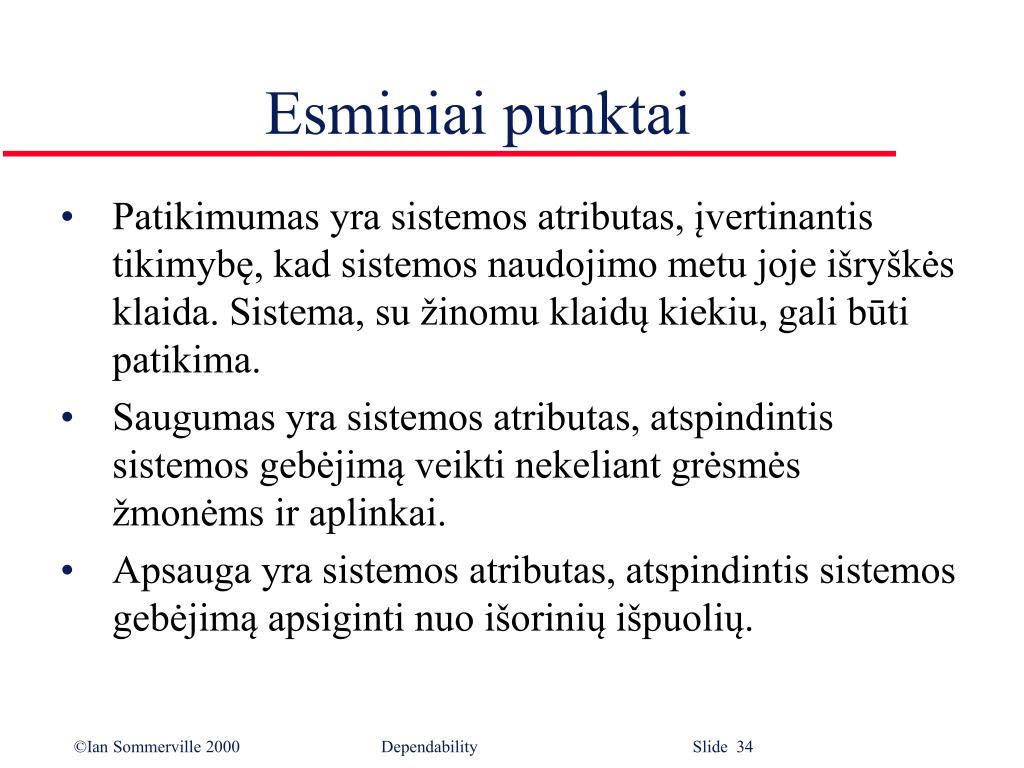 Esminiai punktai

• Patikimumas yra sistemos atributas, įvertinantis tikimybę, kad sistemos naudojimo metu joje išryškės klaida. Sistema, su žinomu klaidų kiekiu, gali būti patikima.
• Saugumas yra sistemos atributas, atspindintis sistemos gebėjimą veikti nekeliant grėsmės žmonėms ir aplinkai.
• Apsauga yra sistemos atributas, atspindintis sistemos gebėjimą apsiginti nuo išorinių išpuolių.

©Ian Sommerville 2000 Dependability Slide 34